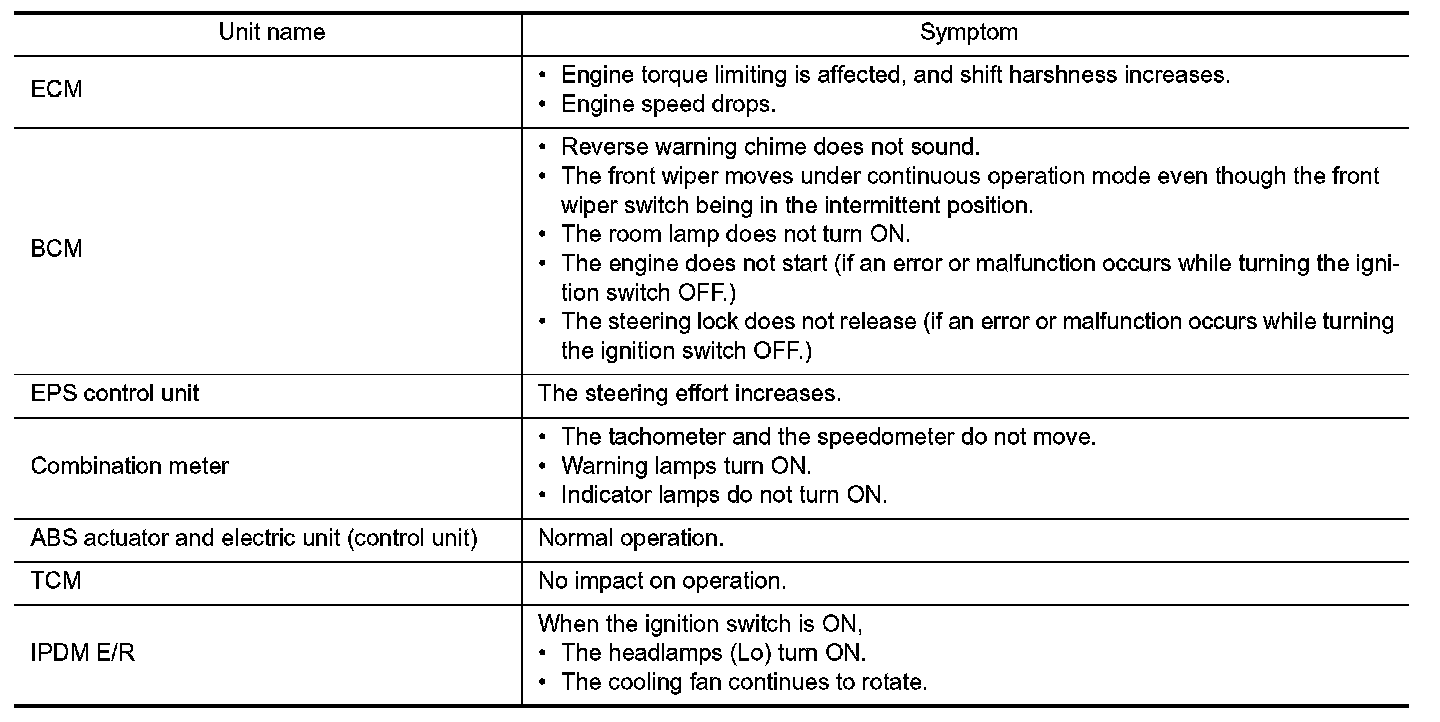 | Unit name | Symptom |
|---|---|
| ECM | • Engine torque limiting is affected, and shift harshness increases. • Engine speed drops. |
| BCM | • Reverse warning chime does not sound. • The front wiper moves under continuous operation mode even though the front wiper switch being in the intermittent position. • The room lamp does not turn ON. • The engine does not start (if an error or malfunction occurs while turning the ignition switch OFF.) • The steering lock does not release (if an error or malfunction occurs while turning the ignition switch OFF.) |
| EPS control unit | The steering effort increases. |
| Combination meter | • The tachometer and the speedometer do not move. • Warning lamps turn ON. • Indicator lamps do not turn ON. |
| ABS actuator and electric unit (control unit) | Normal operation. |
| TCM | No impact on operation. |
| IPDM E/R | When the ignition switch is ON, • The headlamps (Lo) turn ON. • The cooling fan continues to rotate. |